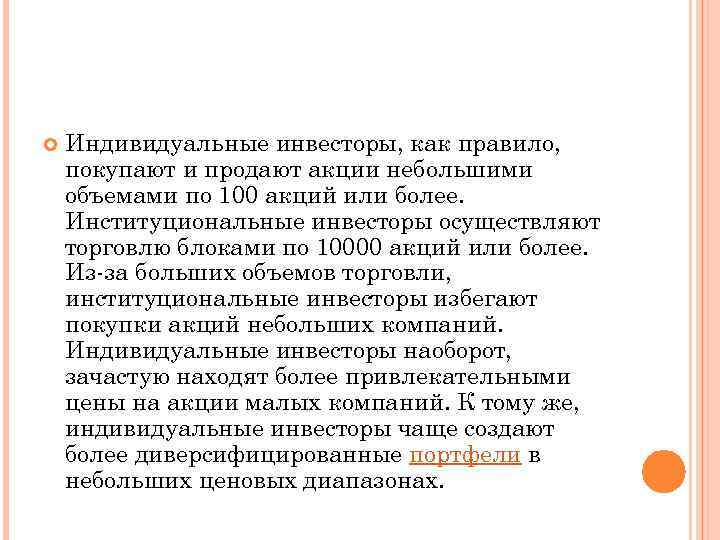 Индивидуальные инвесторы, как правило, покупают и продают акции небольшими объемами по 100 акций или более. Институциональные инвесторы осуществляют торговлю блоками по 10000 акций или более. Из-за больших объемов торговли, институциональные инвесторы избегают покупки акций небольших компаний. Индивидуальные инвесторы наоборот, зачастую находят более привлекательными цены на акции малых компаний. К тому же, индивидуальные инвесторы чаще создают более диверсифицированные портфели в небольших ценовых диапазонах.